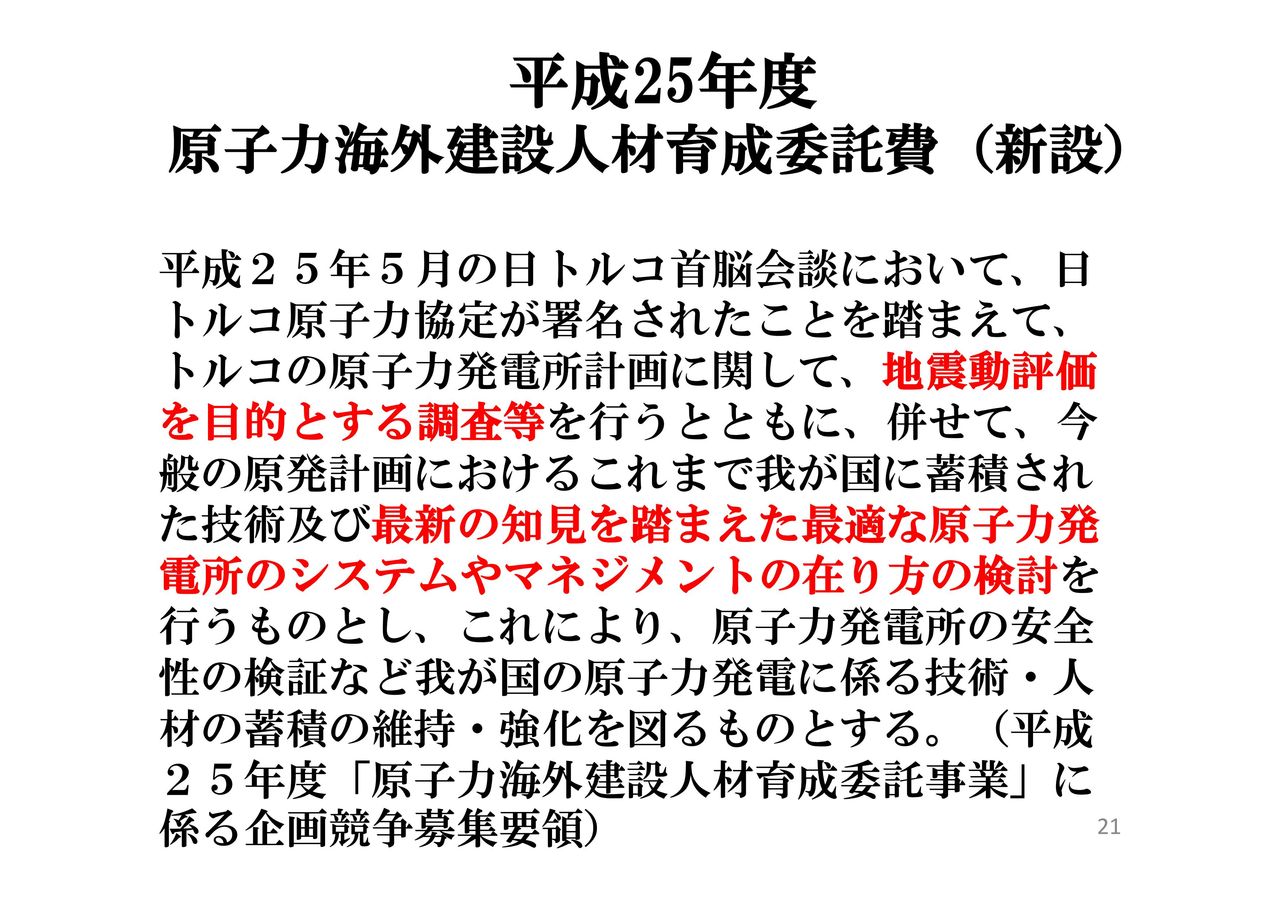 平成25年度
原子力海外建設人材育成委託費（新設）

平成２５年５月の日トルコ首脳会談において、日トルコ原子力協定が署名されたことを踏まえて、トルコの原子力発電所計画に関して、地震動評価を目的とする調査等を行うとともに、併せて、今般の原発計画におけるこれまで我が国に蓄積された技術及び最新の知見を踏まえた最適な原子力発電所のシステムやマネジメントの在り方の検討を行うものとし、これにより、原子力発電所の安全性の検証など我が国の原子力発電に係る技術・人材の蓄積の維持・強化を図るものとする。（平成２５年度「原子力海外建設人材育成委託事業」に係る企画競争募集要領）

21